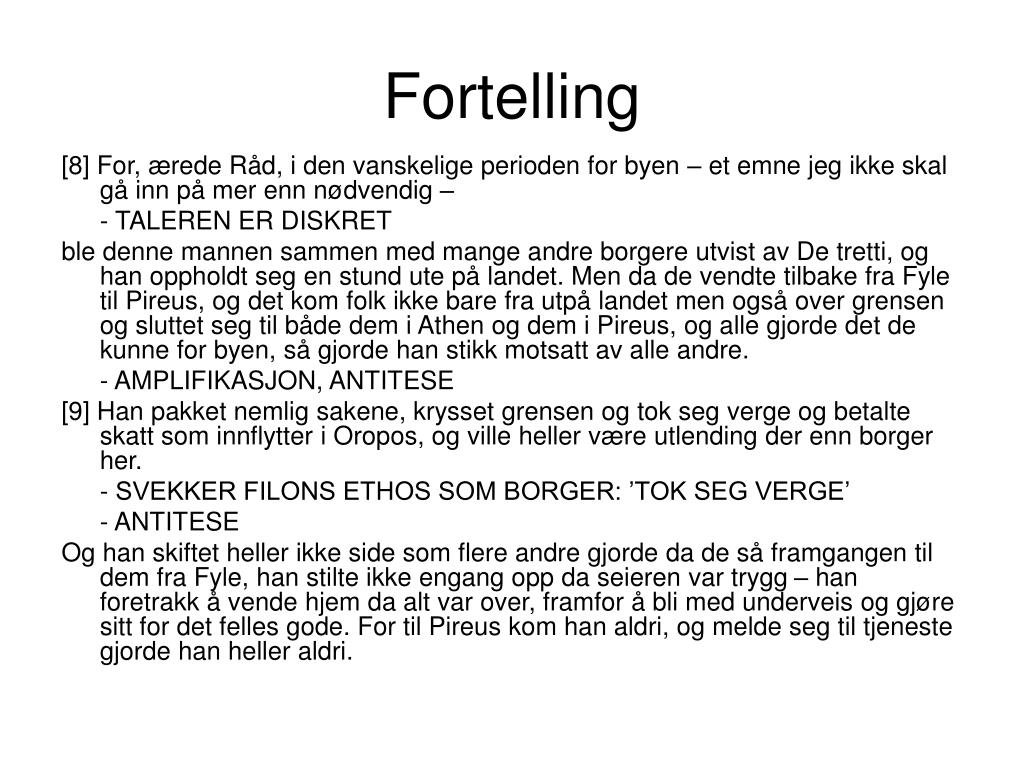 Fortelling

[8] For, ærede Råd, i den vanskelige perioden for byen – et emne jeg ikke skal gå inn på mer enn nødvendig –

- TALEREN ER DISKRET

ble denne mannen sammen med mange andre borgere utvist av De tretti, og han oppholdt seg en stund ute på landet. Men da de vendte tilbake fra Fyle til Pireus, og det kom folk ikke bare fra utpå landet men også over grensen og sluttet seg til både dem i Athen og dem i Pireus, og alle gjorde det de kunne for byen, så gjorde han stikk motsatt av alle andre.

- AMPLIFIKASJON, ANTITESE

[9] Han pakket nemlig sakene, krysset grensen og tok seg verge og betalte skatt som innflytter i Oropos, og ville heller være utlending der enn borger her.

- SVEKKER FILONS ETHOS SOM BORGER: ’TOK SEG VERGE’

- ANTITESE

Og han skiftet heller ikke side som flere andre gjorde da de så framgangen til dem fra Fyle, han stilte ikke engang opp da seieren var trygg – han foretrakk å vende hjem da alt var over, framfor å bli med underveis og gjøre sitt for det felles gode. For til Pireus kom han aldri, og melde seg til tjeneste gjorde han heller aldri.